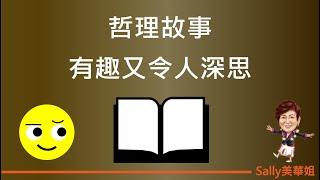 哲理故事
有趣又令人深思

Sally美華姐